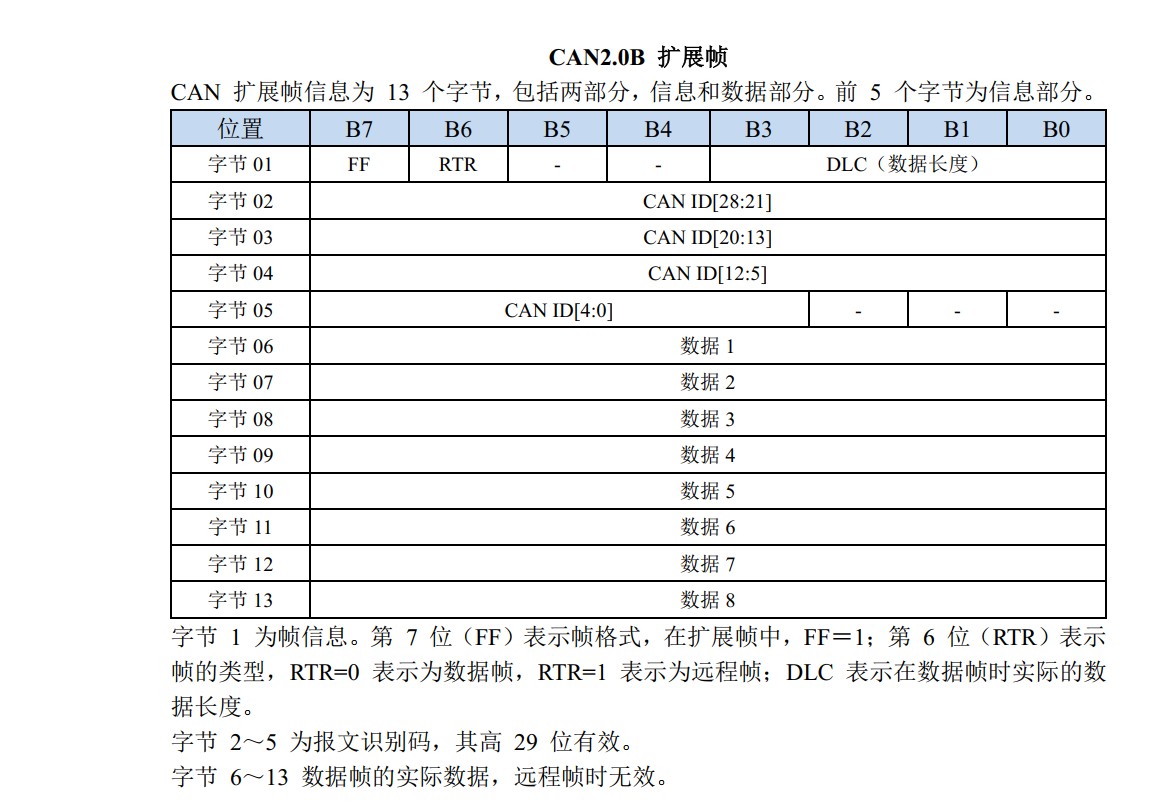 CAN2.0B 扩展帧

CAN 扩展帧信息为 13 个字节，包括两部分，信息和数据部分。前 5 个字节为信息部分。

| 位置 | B7 | B6 | B5 | B4 | B3 | B2 | B1 | B0 |
|---|---|---|---|---|---|---|---|---|
| 字节 01 | FF | RTR | - | - | DLC（数据长度） | | | |
| 字节 02 | CAN ID[28:21] | | | | | | | |
| 字节 03 | CAN ID[20:13] | | | | | | | |
| 字节 04 | CAN ID[12:5] | | | | | | | |
| 字节 05 | CAN ID[4:0] | | | | | - | - | - |
| 字节 06 | 数据 1 | | | | | | | |
| 字节 07 | 数据 2 | | | | | | | |
| 字节 08 | 数据 3 | | | | | | | |
| 字节 09 | 数据 4 | | | | | | | |
| 字节 10 | 数据 5 | | | | | | | |
| 字节 11 | 数据 6 | | | | | | | |
| 字节 12 | 数据 7 | | | | | | | |
| 字节 13 | 数据 8 | | | | | | | |

字节 1 为帧信息。第 7 位（FF）表示帧格式，在扩展帧中，FF＝1；第 6 位（RTR）表示帧的类型，RTR=0 表示为数据帧，RTR=1 表示为远程帧；DLC 表示在数据帧时实际的数据长度。

字节 2～5 为报文识别码，其高 29 位有效。

字节 6～13 数据帧的实际数据，远程帧时无效。